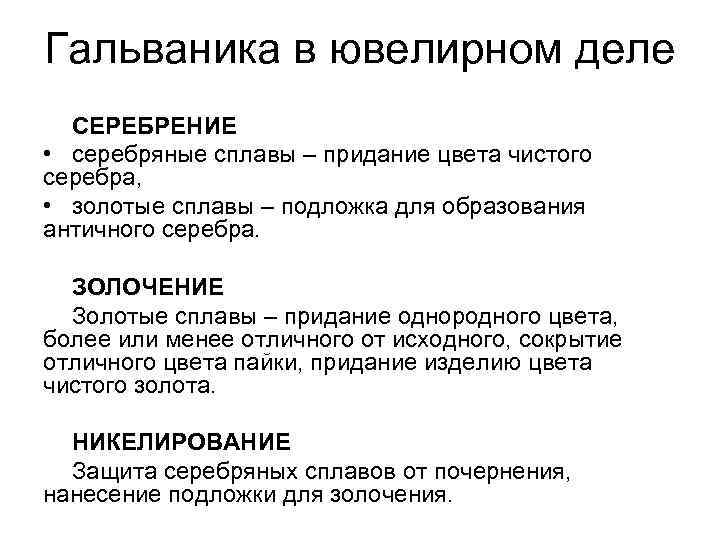 Гальваника в ювелирном деле

СЕРЕБРЕНИЕ

• серебряные сплавы – придание цвета чистого серебра,

• золотые сплавы – подложка для образования античного серебра.

ЗОЛОЧЕНИЕ

Золотые сплавы – придание однородного цвета, более или менее отличного от исходного, сокрытие отличного цвета пайки, придание изделию цвета чистого золота.

НИКЕЛИРОВАНИЕ

Защита серебряных сплавов от почернения, нанесение подложки для золочения.